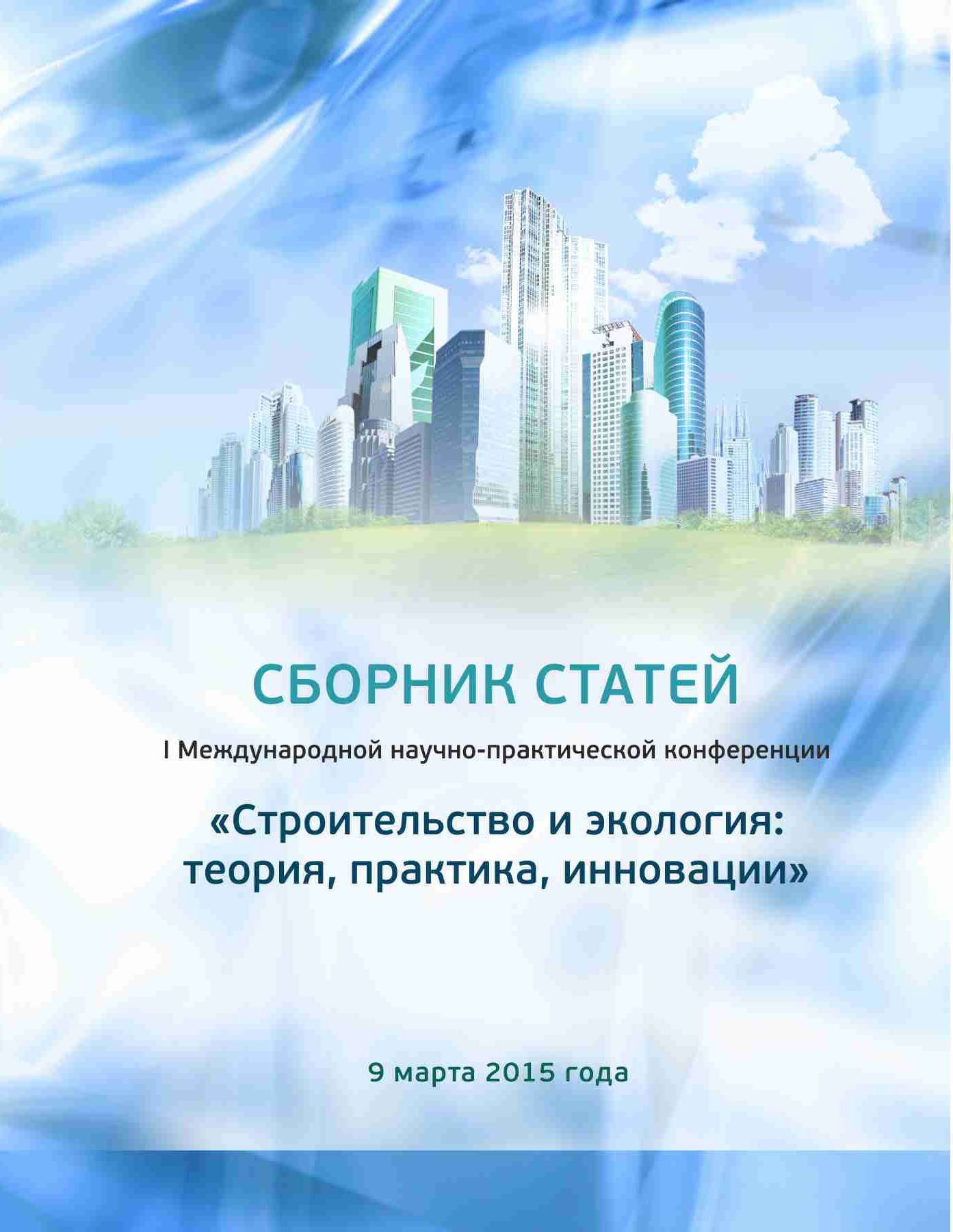 СБОРНИК СТАТЕЙ

I Международной научно-практической конференции

«Строительство и экология: теория, практика, инновации»

9 марта 2015 года